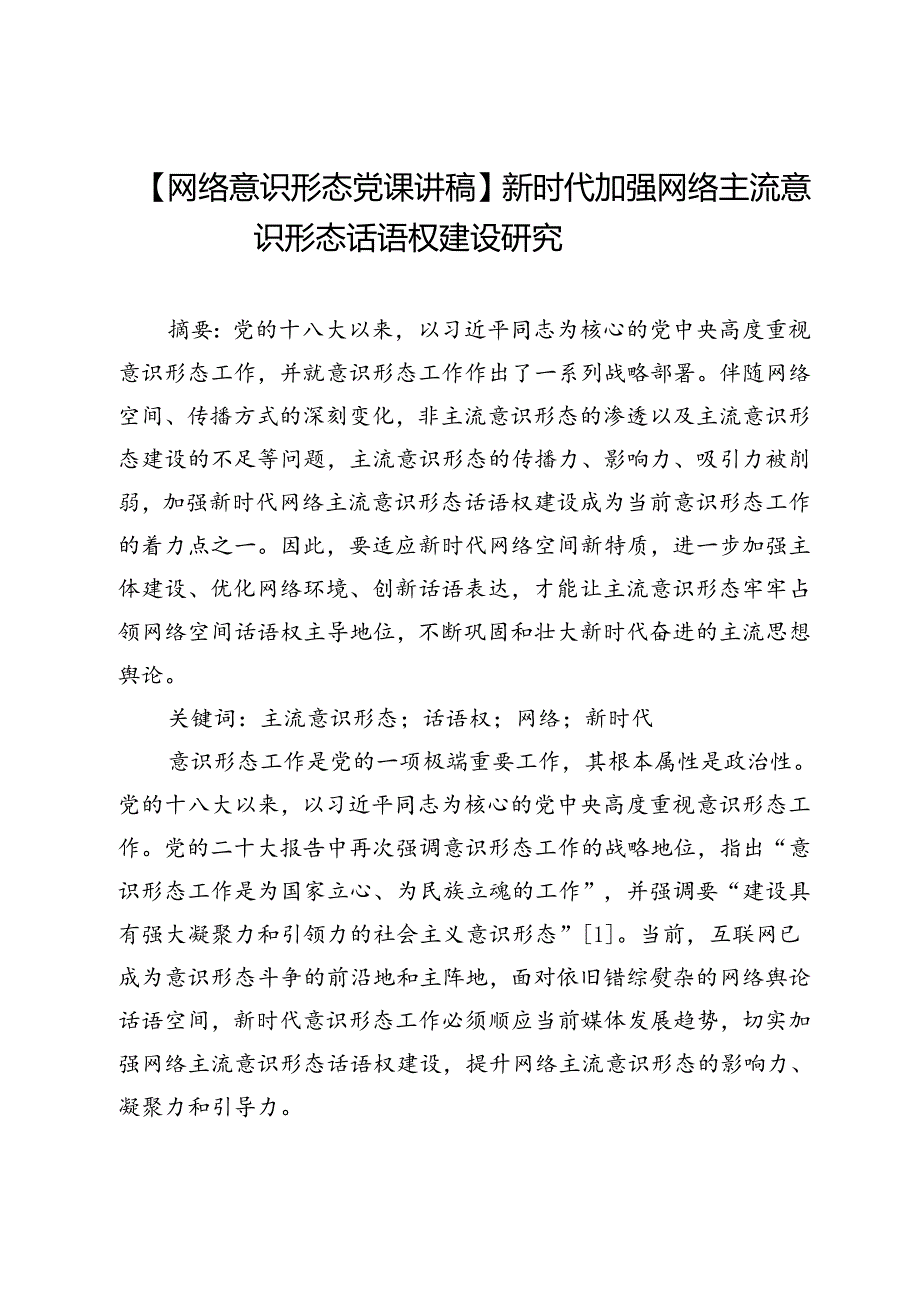 【网络意识形态党课讲稿】新时代加强网络主流意识形态话语权建设研究

摘要：党的十八大以来，以习近平同志为核心的党中央高度重视意识形态工作，并就意识形态工作作出了一系列战略部署。伴随网络空间、传播方式的深刻变化，非主流意识形态的渗透以及主流意识形态建设的不足等问题，主流意识形态的传播力、影响力、吸引力被削弱，加强新时代网络主流意识形态话语权建设成为当前意识形态工作的着力点之一。因此，要适应新时代网络空间新特质，进一步加强主体建设、优化网络环境、创新话语表达，才能让主流意识形态牢牢占领网络空间话语权主导地位，不断巩固和壮大新时代奋进的主流思想舆论。

关键词：主流意识形态；话语权；网络；新时代

意识形态工作是党的一项极端重要工作，其根本属性是政治性。党的十八大以来，以习近平同志为核心的党中央高度重视意识形态工作。党的二十大报告中再次强调意识形态工作的战略地位，指出“意识形态工作是为国家立心、为民族立魂的工作”，并强调要“建设具有强大凝聚力和引领力的社会主义意识形态”[1]。当前，互联网已成为意识形态斗争的前沿地和主阵地，面对依旧错综熨杂的网络舆论话语空间，新时代意识形态工作必须顺应当前媒体发展趋势，切实加强网络主流意识形态话语权建设，提升网络主流意识形态的影响力、凝聚力和引导力。